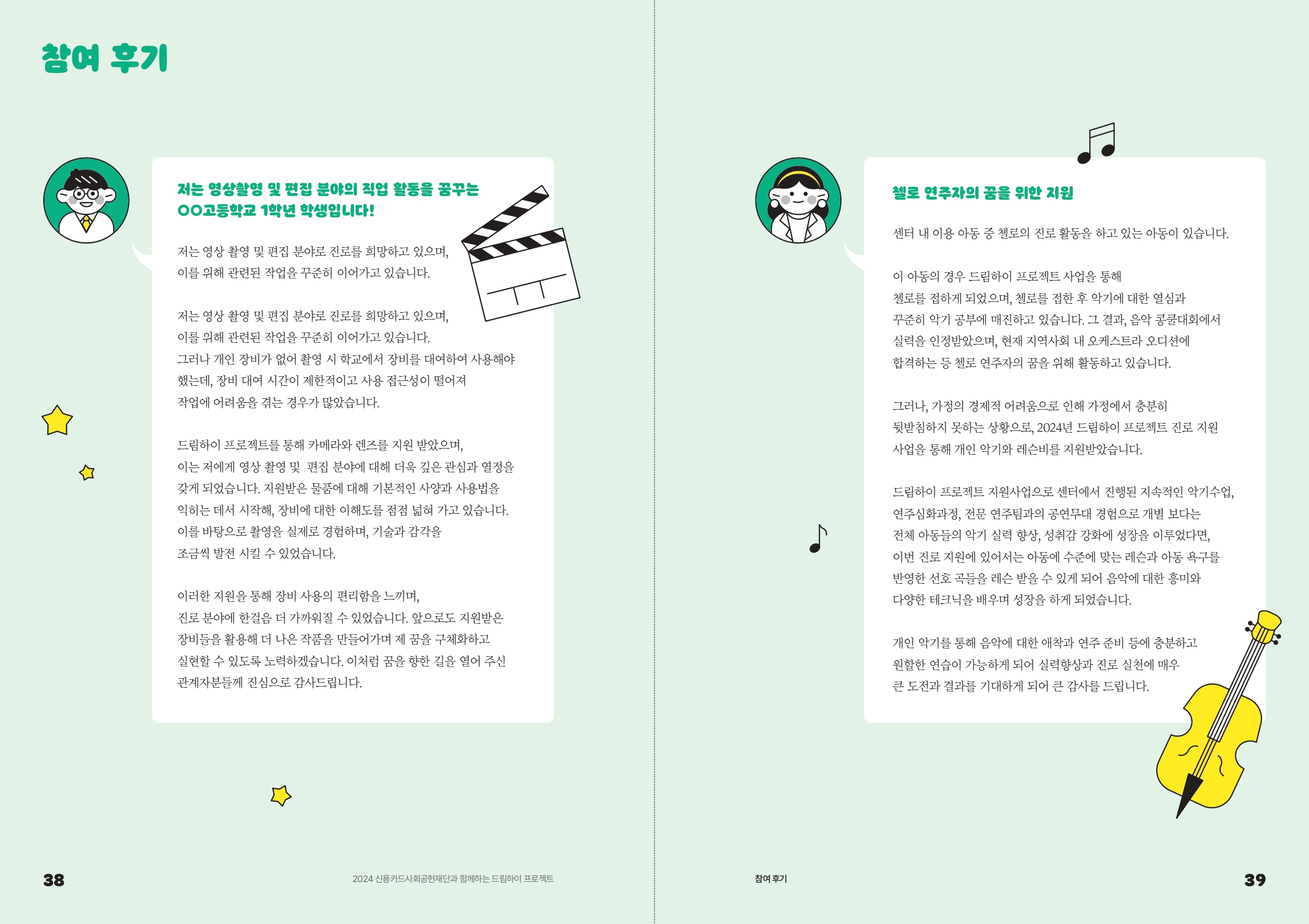 참여 후기

저는 영상촬영 및 편집 분야의 직업 활동을 꿈꾸는 OO고등학교 1학년 학생입니다!

저는 영상 촬영 및 편집 분야로 진로를 희망하고 있으며, 이를 위해 관련된 작업을 꾸준히 이어가고 있습니다.

저는 영상 촬영 및 편집 분야로 진로를 희망하고 있으며, 이를 위해 관련된 작업을 꾸준히 이어가고 있습니다. 그러나 개인 장비가 없어 촬영 시 학교에서 장비를 대여하여 사용해야 했는데, 장비 대여 시간이 제한적이고 사용 접근성이 떨어져 작업에 어려움을 겪는 경우가 많았습니다.

드림하이 프로젝트를 통해 카메라와 렌즈를 지원 받았으며, 이는 저에게 영상 촬영 및 편집 분야에 대해 더욱 깊은 관심과 열정을 갖게 되었습니다. 지원받은 물품에 대해 기본적인 사양과 사용법을 익히는 데서 시작해, 장비에 대한 이해도를 점점 넓혀 가고 있습니다. 이를 바탕으로 촬영을 실제로 경험하며, 기술과 감각을 조금씩 발전 시킬 수 있었습니다.

이러한 지원을 통해 장비 사용의 편리함을 느끼며, 진로 분야에 한걸음 더 가까워질 수 있었습니다. 앞으로도 지원받은 장비들을 활용해 더 나은 작품을 만들어가며 제 꿈을 구체화하고 실현할 수 있도록 노력하겠습니다. 이처럼 꿈을 향한 길을 열어 주신 관계자분들께 진심으로 감사드립니다.

38

2024 신용카드사회공헌재단과 함께하는 드림하이 프로젝트

첼로 연주자의 꿈을 위한 지원

센터 내 이용 아동 중 첼로의 진로 활동을 하고 있는 아동이 있습니다.

이 아동의 경우 드림하이 프로젝트 사업을 통해 첼로를 접하게 되었으며, 첼로를 접한 후 악기에 대한 열심과 꾸준히 악기 공부에 매진하고 있습니다. 그 결과, 음악 콩쿨대회에서 실력을 인정받았으며, 현재 지역사회 내 오케스트라 오디션에 합격하는 등 첼로 연주자의 꿈을 위해 활동하고 있습니다.

그러나, 가정의 경제적 어려움으로 인해 가정에서 충분히 뒷받침하지 못하는 상황으로, 2024년 드림하이 프로젝트 진로 지원 사업을 통해 개인 악기와 레슨비를 지원받았습니다.

드림하이 프로젝트 지원사업으로 센터에서 진행된 지속적인 악기수업, 연주심화과정, 전문 연주팀과의 공연무대 경험으로 개별 보다는 전체 아동들의 악기 실력 향상, 성취감 강화에 성장을 이루었다면, 이번 진로 지원에 있어서는 아동에 수준에 맞는 레슨과 아동 욕구를 반영한 선호 곡들을 레슨 받을 수 있게 되어 음악에 대한 흥미와 다양한 테크닉을 배우며 성장을 하게 되었습니다.

개인 악기를 통해 음악에 대한 애착과 연주 준비 등에 충분하고 원할한 연습이 가능하게 되어 실력향상과 진로 실천에 매우 큰 도전과 결과를 기대하게 되어 큰 감사를 드립니다.

참여 후기

39